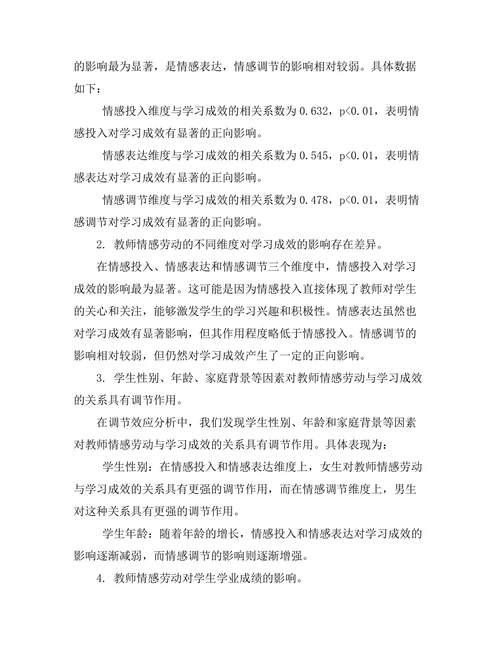 的影响最为显著，是情感表达，情感调节的影响相对较弱。具体数据如下：

情感投入维度与学习成效的相关系数为 0.632，p<0.01，表明情感投入对学习成效有显著的正向影响。

情感表达维度与学习成效的相关系数为 0.545，p<0.01，表明情感表达对学习成效有显著的正向影响。

情感调节维度与学习成效的相关系数为 0.478，p<0.01，表明情感调节对学习成效有显著的正向影响。

2. 教师情感劳动的不同维度对学习成效的影响存在差异。

在情感投入、情感表达和情感调节三个维度中，情感投入对学习成效的影响最为显著。这可能是因为情感投入直接体现了教师对学生的关心和关注，能够激发学生的学习兴趣和积极性。情感表达虽然也对学习成效有显著影响，但其作用程度略低于情感投入。情感调节的影响相对较弱，但仍然对学习成效产生了一定的正向影响。

3. 学生性别、年龄、家庭背景等因素对教师情感劳动与学习成效的关系具有调节作用。

在调节效应分析中，我们发现学生性别、年龄和家庭背景等因素对教师情感劳动与学习成效的关系具有调节作用。具体表现为：

学生性别：在情感投入和情感表达维度上，女生对教师情感劳动与学习成效的关系具有更强的调节作用，而在情感调节维度上，男生对这种关系具有更强的调节作用。

学生年龄：随着年龄的增长，情感投入和情感表达对学习成效的影响逐渐减弱，而情感调节的影响则逐渐增强。

4. 教师情感劳动对学生学业成绩的影响。